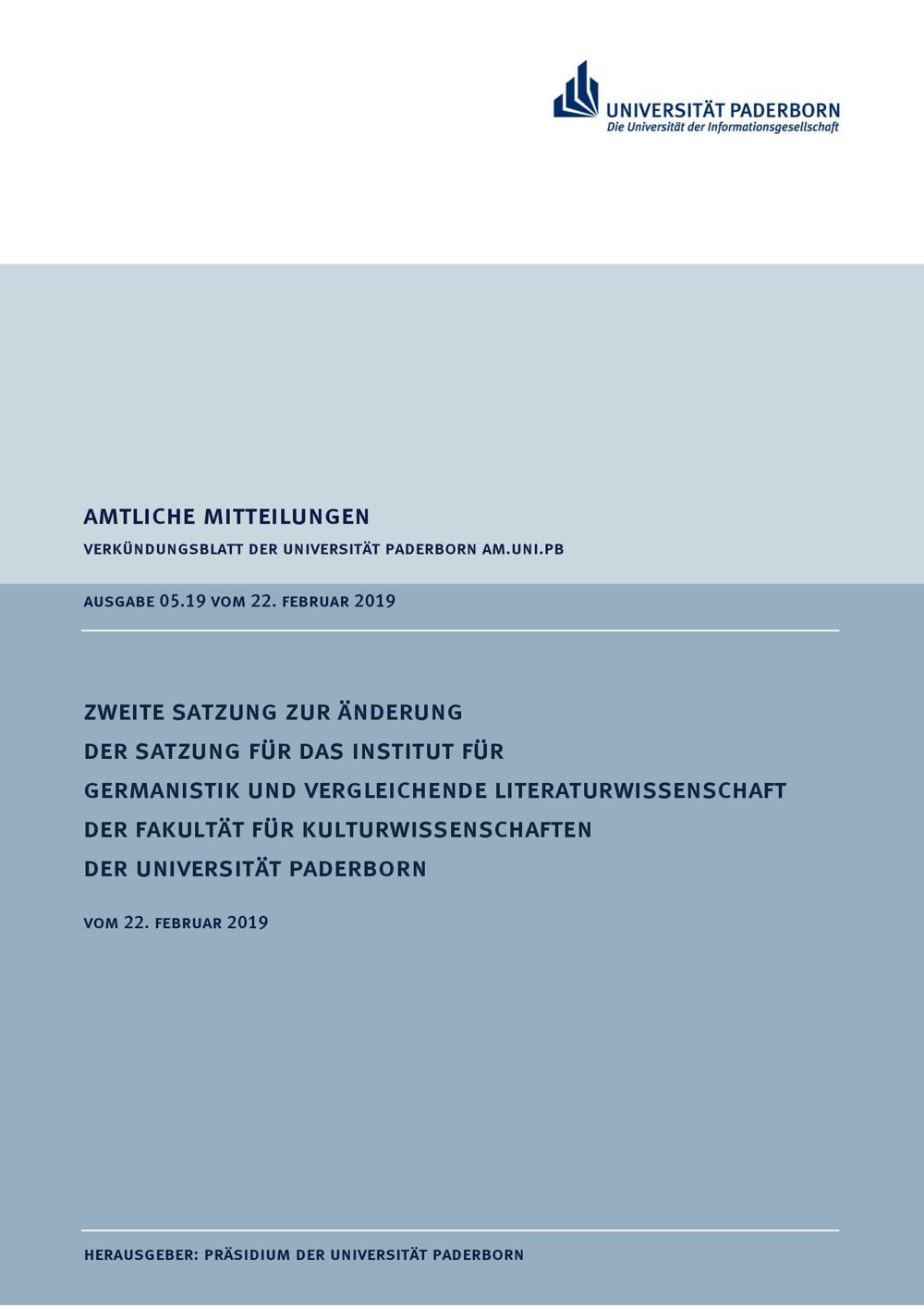 UNIVERSITÄT PADERBORN
Die Universität der Informationsgesellschaft

AMTLICHE MITTEILUNGEN

VERKÜNDUNGSBLATT DER UNIVERSITÄT PADERBORN AM.UNI.PB

AUSGABE 05.19 VOM 22. FEBRUAR 2019

ZWEITE SATZUNG ZUR ÄNDERUNG DER SATZUNG FÜR DAS INSTITUT FÜR GERMANISTIK UND VERGLEICHENDE LITERATURWISSENSCHAFT DER FAKULTÄT FÜR KULTURWISSENSCHAFTEN DER UNIVERSITÄT PADERBORN

VOM 22. FEBRUAR 2019

HERAUSGEBER: PRÄSIDIUM DER UNIVERSITÄT PADERBORN